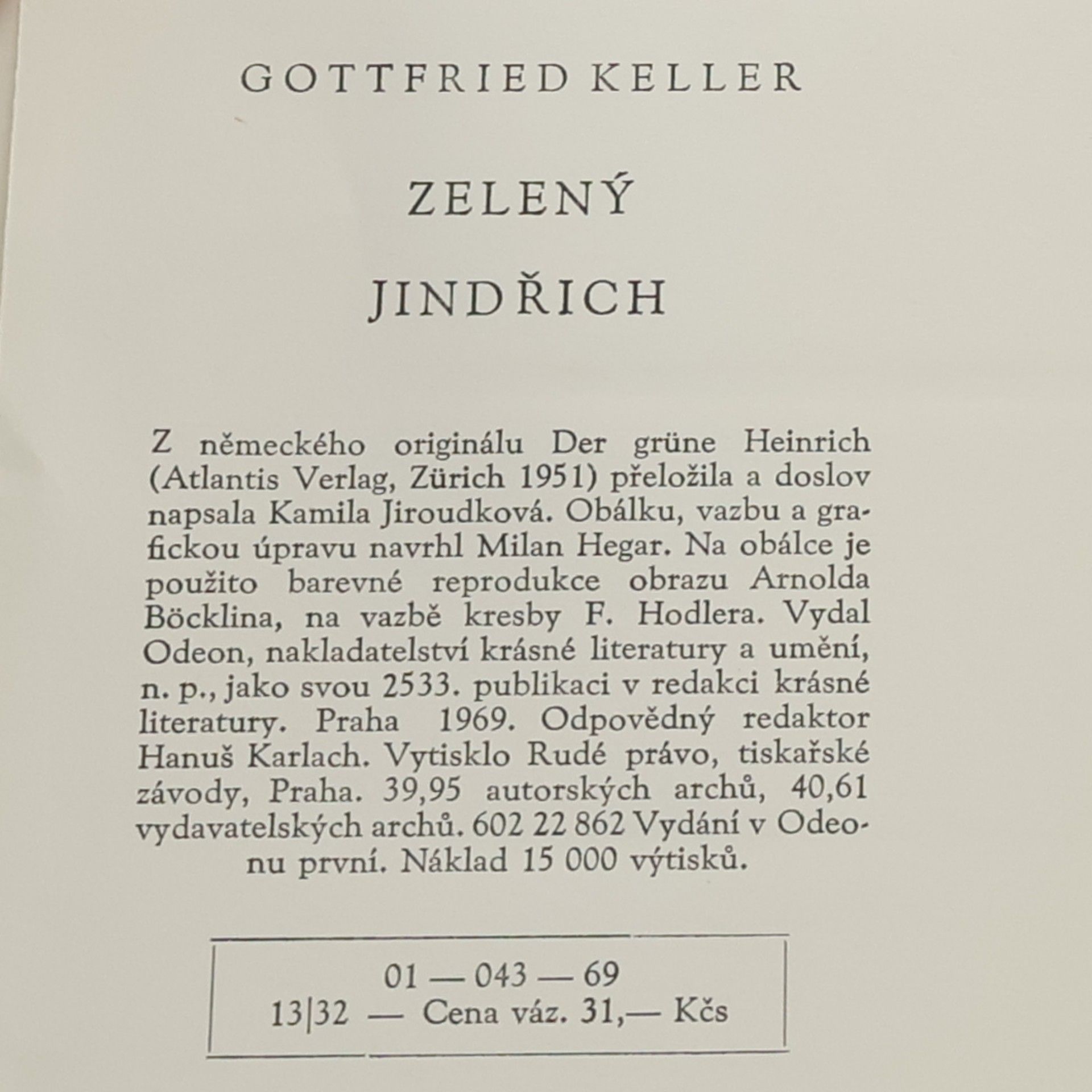 GOTTFRIED KELLER

ZELENÝ

JINDŘICH

Z německého originálu Der grüne Heinrich (Atlantis Verlag, Zürich 1951) přeložila a doslov napsala Kamila Jiroudková. Obálku, vazbu a grafickou úpravu navrhl Milan Hegar. Na obálce je použito barevné reprodukce obrazu Arnolda Böcklina, na vazbě kresby F. Hodlera. Vydal Odeon, nakladatelství krásné literatury a umění, n. p., jako svou 2533. publikaci v redakci krásné literatury. Praha 1969. Odpovědný redaktor Hanuš Karlach. Vytisklo Rudé právo, tiskařské závody, Praha. 39,95 autorských archů, 40,61 vydavatelských archů. 602 22 862 Vydání v Odeonu první. Náklad 15 000 výtisků.

01 — 043 — 69
13|32 — Cena váz. 31,— Kčs